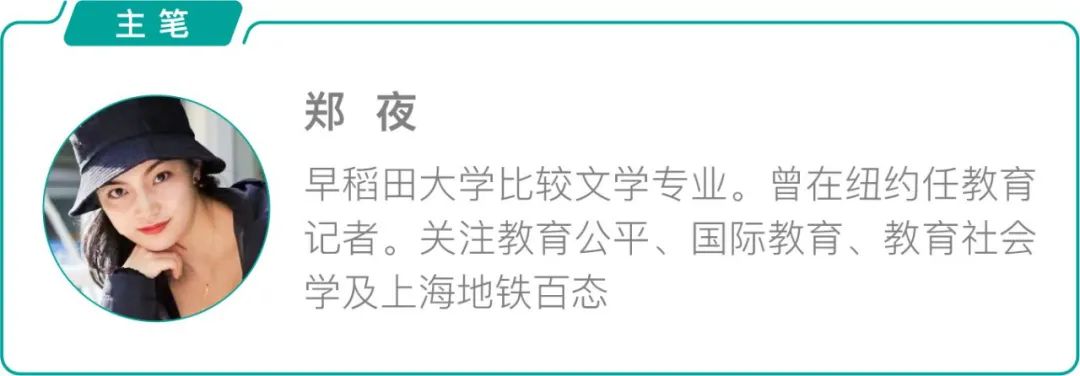 主笔

郑 夜

早稻田大学比较文学专业。曾在纽约任教育记者。关注教育公平、国际教育、教育社会学及上海地铁百态